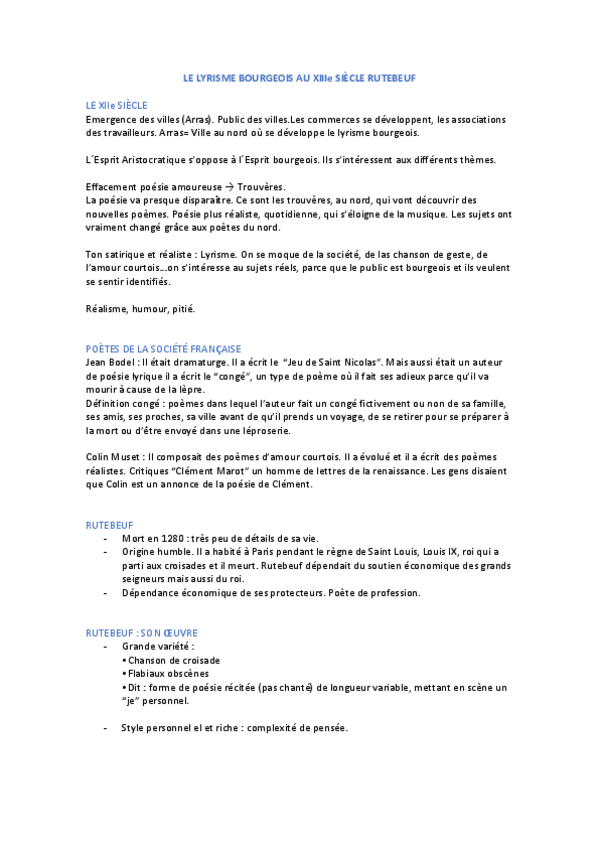 LE LYRISME BOURGEOIS AU XIIIe SIÈCLE RUTEBEUF

LE XIIe SIÈCLE
Emergence des villes (Arras). Public des villes.Les commerces se développent, les associations des travailleurs. Arras= Ville au nord où se développe le lyrisme bourgeois.

L´Esprit Aristocratique s'oppose à l´Esprit bourgeois. Ils s'intéressent aux différents thèmes.

Effacement poésie amoureuse → Trouvères.
La poésie va presque disparaître. Ce sont les trouvères, au nord, qui vont découvrir des nouvelles poèmes. Poésie plus réaliste, quotidienne, qui s'éloigne de la musique. Les sujets ont vraiment changé grâce aux poètes du nord.

Ton satirique et réaliste : Lyrisme. On se moque de la société, de las chanson de geste, de l'amour courtois...on s'intéresse au sujets réels, parce que le public est bourgeois et ils veulent se sentir identifiés.

Réalisme, humour, pitié.

POÈTES DE LA SOCIÉTÉ FRANÇAISE
Jean Bodel : Il était dramaturge. Il a écrit le "Jeu de Saint Nicolas". Mais aussi était un auteur de poésie lyrique il a écrit le "congé", un type de poème où il fait ses adieux parce qu'il va mourir à cause de la lèpre.
Définition congé : poèmes dans lequel l'auteur fait un congé fictivement ou non de sa famille, ses amis, ses proches, sa ville avant de qu'il prends un voyage, de se retirer pour se préparer à la mort ou d'être envoyé dans une léproserie.

Colin Muset : Il composait des poèmes d'amour courtois. Il a évolué et il a écrit des poèmes réalistes. Critiques "Clément Marot" un homme de lettres de la renaissance. Les gens disaient que Colin est un annonce de la poésie de Clément.

RUTEBEUF
- Mort en 1280 : très peu de détails de sa vie.
- Origine humble. Il a habité à Paris pendant le règne de Saint Louis, Louis IX, roi qui a parti aux croisades et il meurt. Rutebeuf dépendait du soutien économique des grands seigneurs mais aussi du roi.
- Dépendance économique de ses protecteurs. Poète de profession.

RUTEBEUF : SON ŒUVRE
- Grande variété :
• Chanson de croisade
• Flabiaux obscènes
• Dit : forme de poésie récitée (pas chanté) de longueur variable, mettant en scène un "je" personnel.

- Style personnel el et riche : complexité de pensée.